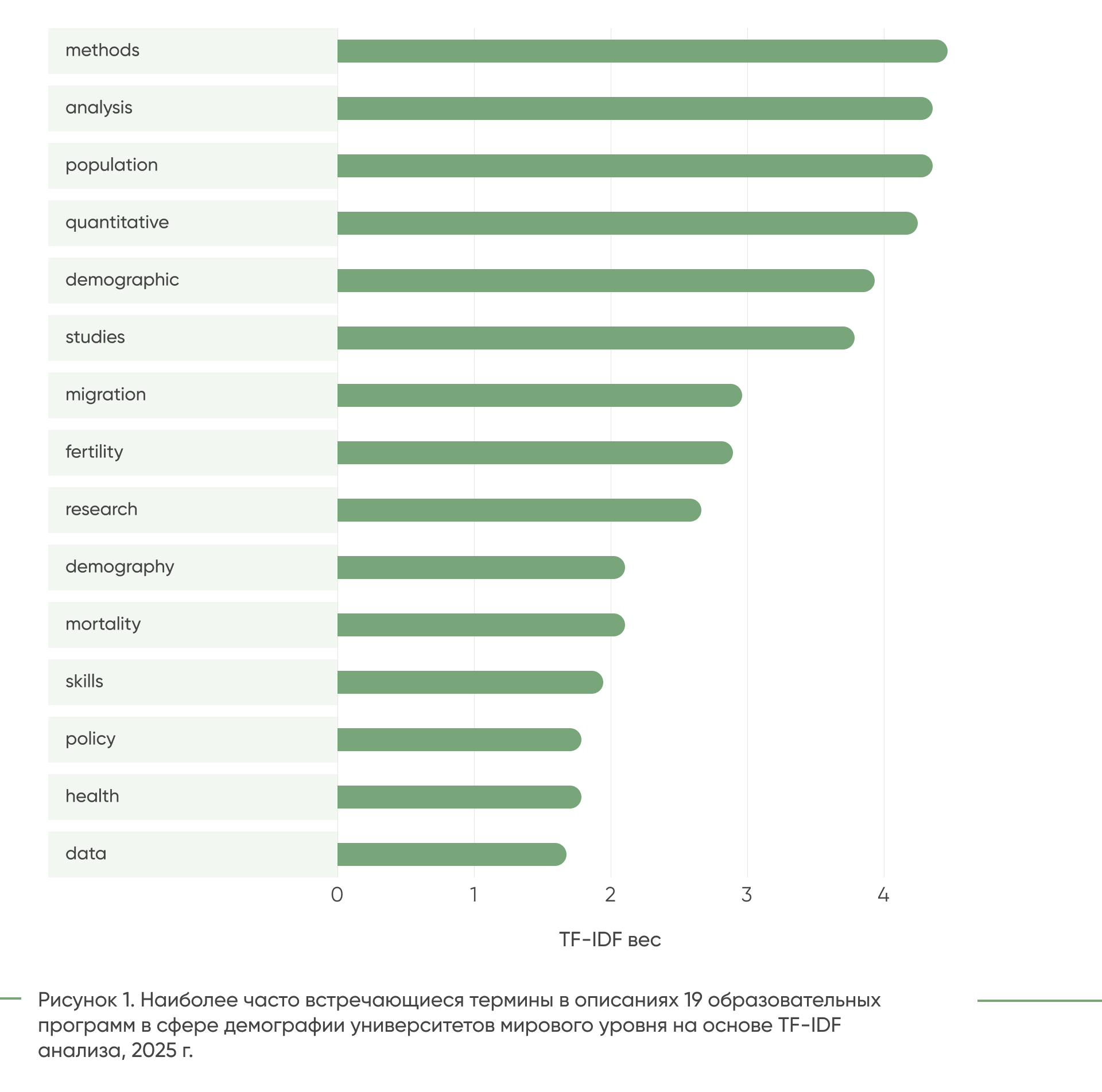 methods
analysis
population
quantitative
demographic
studies
migration
fertility
research
demography
mortality
skills
policy
health
data

0 1 2 3 4

TF-IDF вес

Рисунок 1. Наиболее часто встречающиеся термины в описаниях 19 образовательных программ в сфере демографии университетов мирового уровня на основе TF-IDF анализа, 2025 г.